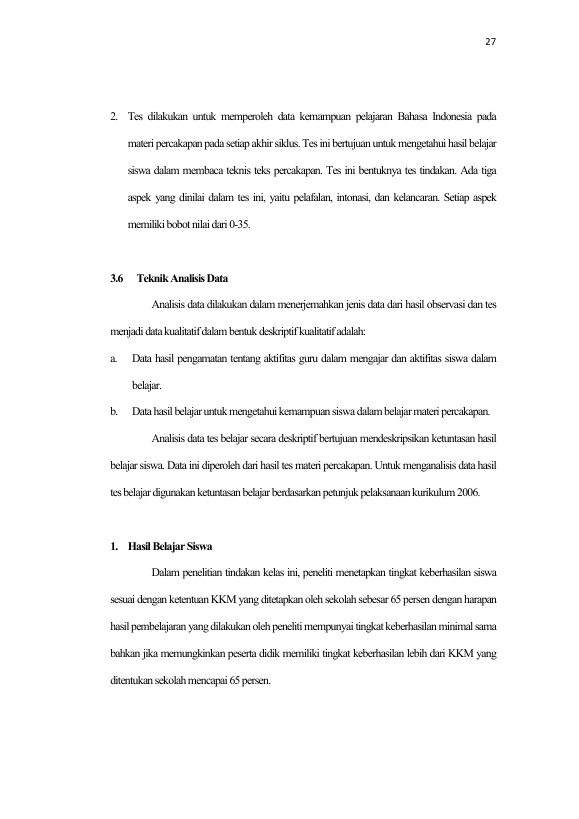 27

2. Tes dilakukan untuk memperoleh data kemampuan pelajaran Bahasa Indonesia pada materi percakapan pada setiap akhir siklus. Tes ini bertujuan untuk mengetahui hasil belajar siswa dalam membaca teknis teks percakapan. Tes ini bentuknya tes tindakan. Ada tiga aspek yang dinilai dalam tes ini, yaitu pelafalan, intonasi, dan kelancaran. Setiap aspek memiliki bobot nilai dari 0-35.

3.6 Teknik Analisis Data

Analisis data dilakukan dalam menerjemahkan jenis data dari hasil observasi dan tes menjadi data kualitatif dalam bentuk deskriptif kualitatif adalah:

a. Data hasil pengamatan tentang aktifitas guru dalam mengajar dan aktifitas siswa dalam belajar.

b. Data hasil belajar untuk mengetahui kemampuan siswa dalam belajar materi percakapan.

Analisis data tes belajar secara deskriptif bertujuan mendeskripsikan ketuntasan hasil belajar siswa. Data ini diperoleh dari hasil tes materi percakapan. Untuk menganalisis data hasil tes belajar digunakan ketuntasan belajar berdasarkan petunjuk pelaksanaan kurikulum 2006.

1. Hasil Belajar Siswa

Dalam penelitian tindakan kelas ini, peneliti menetapkan tingkat keberhasilan siswa sesuai dengan ketentuan KKM yang ditetapkan oleh sekolah sebesar 65 persen dengan harapan hasil pembelajaran yang dilakukan oleh peneliti mempunyai tingkat keberhasilan minimal sama bahkan jika memungkinkan peserta didik memiliki tingkat keberhasilan lebih dari KKM yang ditentukan sekolah mencapai 65 persen.